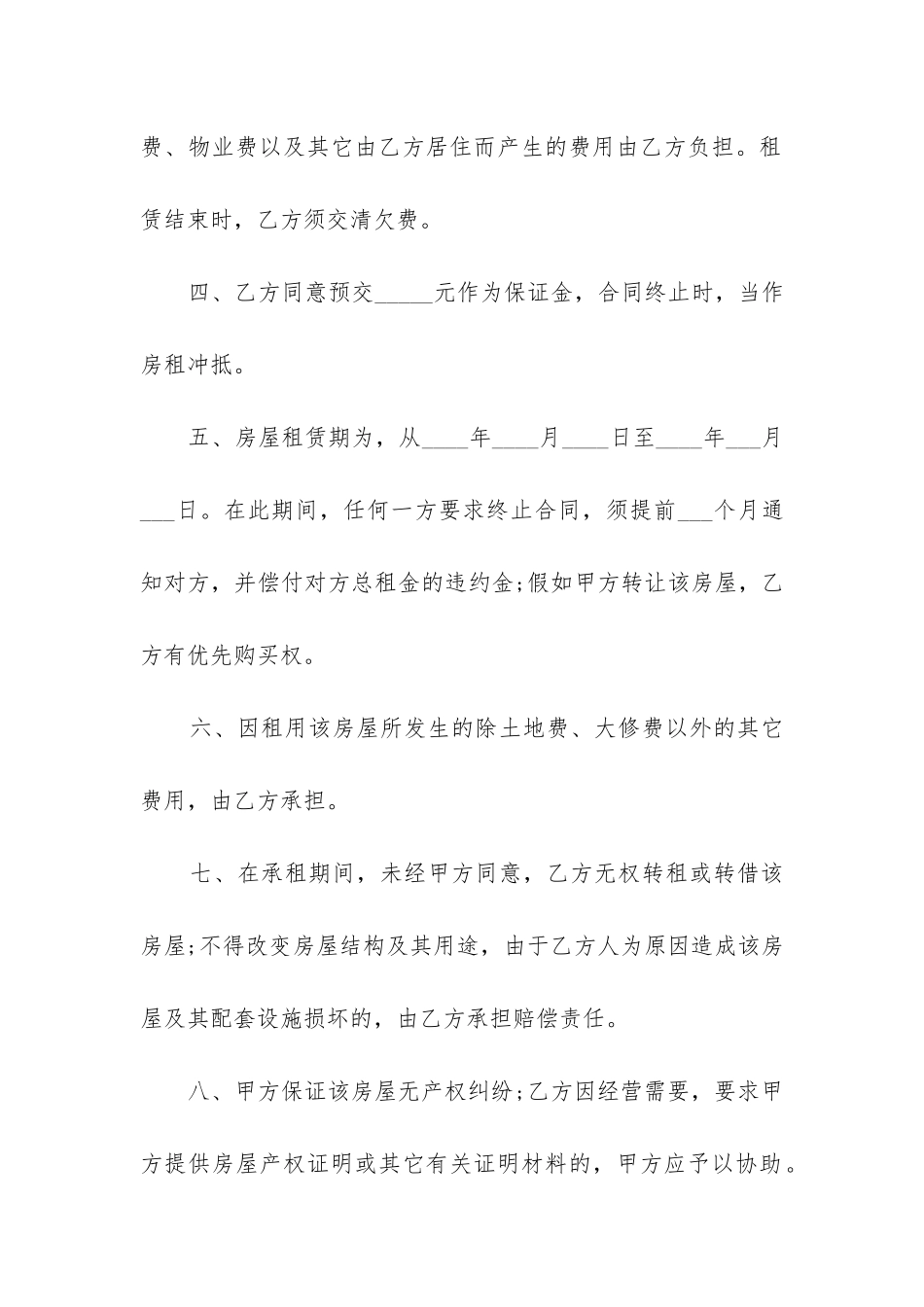 费、物业费以及其它由乙方居住而产生的费用由乙方负担。租赁结束时，乙方须交清欠费。

四、乙方同意预交_____元作为保证金，合同终止时，当作房租冲抵。

五、房屋租赁期为，从____年____月____日至____年___月___日。在此期间，任何一方要求终止合同，须提前___个月通知对方，并偿付对方总租金的违约金;假如甲方转让该房屋，乙方有优先购买权。

六、因租用该房屋所发生的除土地费、大修费以外的其它费用，由乙方承担。

七、在承租期间，未经甲方同意，乙方无权转租或转借该房屋;不得改变房屋结构及其用途，由于乙方人为原因造成该房屋及其配套设施损坏的，由乙方承担赔偿责任。

八、甲方保证该房屋无产权纠纷;乙方因经营需要，要求甲方提供房屋产权证明或其它有关证明材料的，甲方应予以协助。